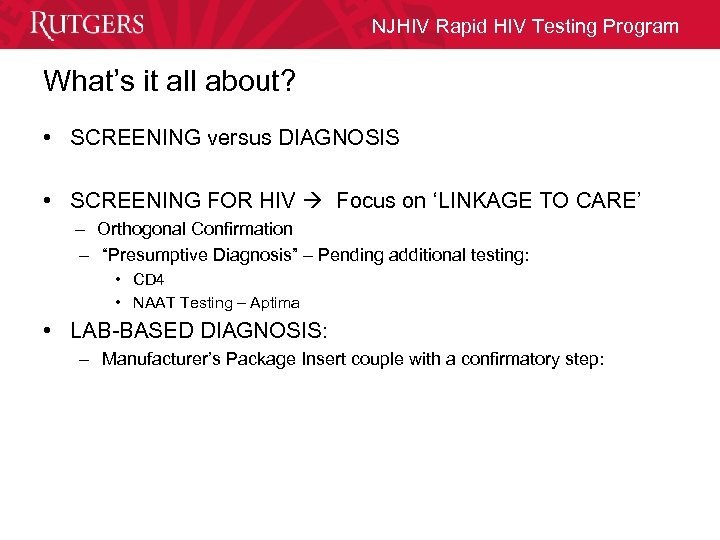 RUTGERS

NJHIV Rapid HIV Testing Program

What's it all about?

• SCREENING versus DIAGNOSIS

• SCREENING FOR HIV → Focus on 'LINKAGE TO CARE'
– Orthogonal Confirmation
– "Presumptive Diagnosis" – Pending additional testing:
• CD4
• NAAT Testing – Aptima

• LAB-BASED DIAGNOSIS:
– Manufacturer's Package Insert couple with a confirmatory step: